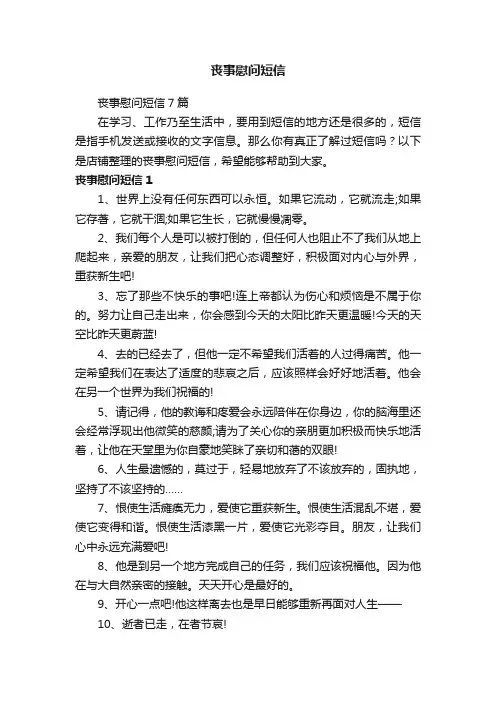 丧事慰问短信

丧事慰问短信7篇

在学习、工作乃至生活中，要用到短信的地方还是很多的，短信是指手机发送或接收的文字信息。那么你有真正了解过短信吗？以下是店铺整理的丧事慰问短信，希望能够帮助到大家。

丧事慰问短信1

1、世界上没有任何东西可以永恒。如果它流动，它就流走;如果它存著，它就干涸;如果它生长，它就慢慢凋零。

2、我们每个人是可以被打倒的，但任何人也阻止不了我们从地上爬起来，亲爱的朋友，让我们把心态调整好，积极面对内心与外界，重获新生吧!

3、忘了那些不快乐的事吧!连上帝都认为伤心和烦恼是不属于你的。努力让自己走出来，你会感到今天的太阳比昨天更温暖!今天的天空比昨天更蔚蓝!

4、去的已经去了，但他一定不希望我们活着的人过得痛苦。他一定希望我们在表达了适度的悲哀之后，应该照样会好好地活着。他会在另一个世界为我们祝福的!

5、请记得，他的教诲和疼爱会永远陪伴在你身边，你的脑海里还会经常浮现出他微笑的慈颜;请为了关心你的亲朋更加积极而快乐地活着，让他在天堂里为你自豪地笑眯了亲切和蔼的双眼!

6、人生最遗憾的，莫过于，轻易地放弃了不该放弃的，固执地，坚持了不该坚持的……

7、恨使生活瘫痪无力，爱使它重获新生。恨使生活混乱不堪，爱使它变得和谐。恨使生活漆黑一片，爱使它光彩夺目。朋友，让我们心中永远充满爱吧!

8、他是到另一个地方完成自己的任务，我们应该祝福他。因为他在与大自然亲密的接触。天天开心是最好的。

9、开心一点吧!他这样离去也是早日能够重新再面对人生——

10、逝者已走，在者节哀!